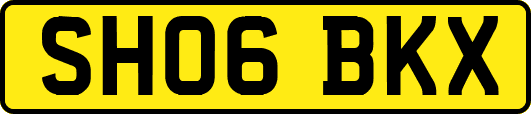 SH06 BKX